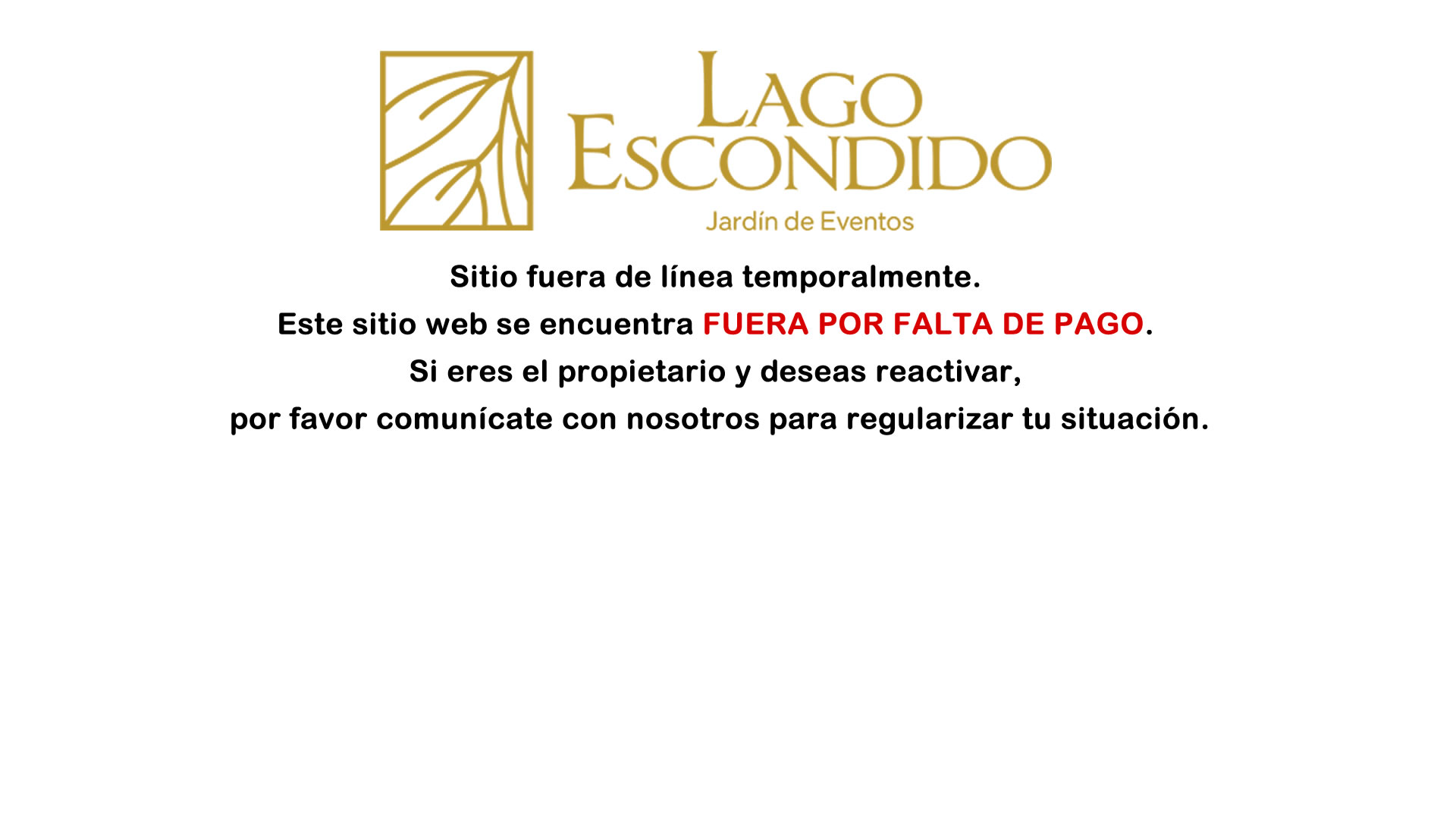 LAGO
ESCONDIDO
Jardín de Eventos

Sitio fuera de línea temporalmente.

Este sitio web se encuentra FUERA POR FALTA DE PAGO.

Si eres el propietario y deseas reactivar,

por favor comunícate con nosotros para regularizar tu situación.